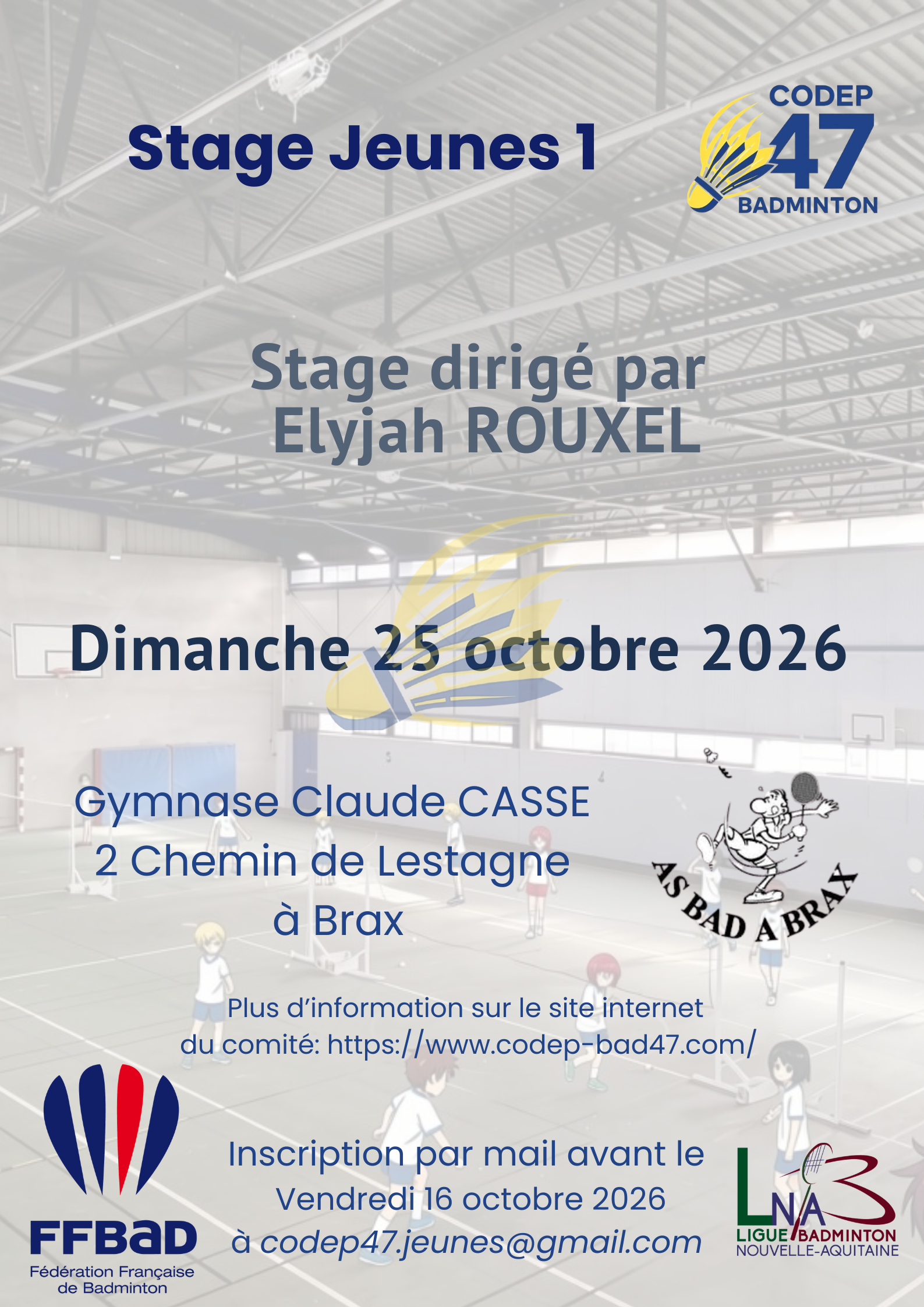 Stage Jeunes 1

CODEP 47 BADMINTON

Stage dirigé par Elyjah ROUXEL

Dimanche 25 octobre 2026

Gymnase Claude CASSE
2 Chemin de Lestagne
à Brax

AS BAD A BRAX

Plus d'information sur le site internet du comité: https://www.codep-bad47.com/

FFBaD
Fédération Française de Badminton

Inscription par mail avant le Vendredi 16 octobre 2026 à codep47.jeunes@gmail.com

LNA
LIGUE BADMINTON
NOUVELLE-AQUITAINE